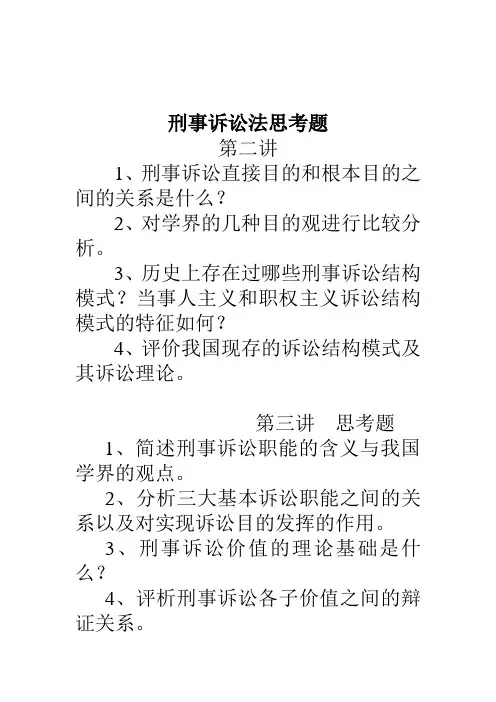 刑事诉讼法思考题

第二讲

1、刑事诉讼直接目的和根本目的之间的关系是什么？

2、对学界的几种目的观进行比较分析。

3、历史上存在过哪些刑事诉讼结构模式？当事人主义和职权主义诉讼结构模式的特征如何？

4、评价我国现存的诉讼结构模式及其诉讼理论。

第三讲　思考题

1、简述刑事诉讼职能的含义与我国学界的观点。

2、分析三大基本诉讼职能之间的关系以及对实现诉讼目的发挥的作用。

3、刑事诉讼价值的理论基础是什么？

4、评析刑事诉讼各子价值之间的辩证关系。